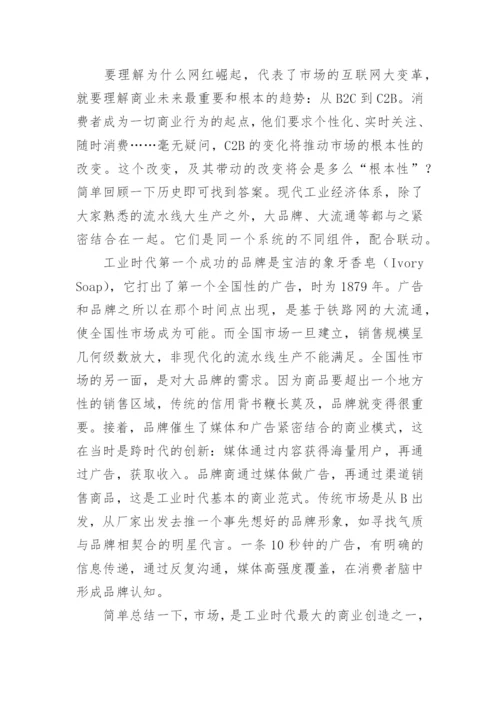 要理解为什么网红崛起，代表了市场的互联网大变革，就要理解商业未来最重要和根本的趋势：从 B2C 到 C2B。消费者成为一切商业行为的起点，他们要求个性化、实时关注、随时消费……毫无疑问，C2B 的变化将推动市场的根本性的改变。这个改变，及其带动的改变将会是多么“根本性”？简单回顾一下历史即可找到答案。现代工业经济体系，除了大家熟悉的流水线大生产之外，大品牌、大流通等都与之紧密结合在一起。它们是同一个系统的不同组件，配合联动。

工业时代第一个成功的品牌是宝洁的象牙香皂（Ivory Soap），它打出了第一个全国性的广告，时为 1879 年。广告和品牌之所以在那个时间点出现，是基于铁路网的大流通，使全国性市场成为可能。而全国市场一旦建立，销售规模呈几何级数放大，非现代化的流水线生产不能满足。全国性市场的另一面，是对大品牌的需求。因为商品要超出一个地方性的销售区域，传统的信用背书鞭长莫及，品牌就变得很重要。接着，品牌催生了媒体和广告紧密结合的商业模式，这在当时是跨时代的创新：媒体通过内容获得海量用户，再通过广告，获取收入。品牌商通过媒体做广告，再通过渠道销售商品，这是工业时代基本的商业范式。传统市场是从 B 出发，从厂家出发去推一个事先想好的品牌形象，如寻找气质与品牌相契合的明星代言。一条 10 秒钟的广告，有明确的信息传递，通过反复沟通，媒体高强度覆盖，在消费者脑中形成品牌认知。

简单总结一下，市场，是工业时代最大的商业创造之一，